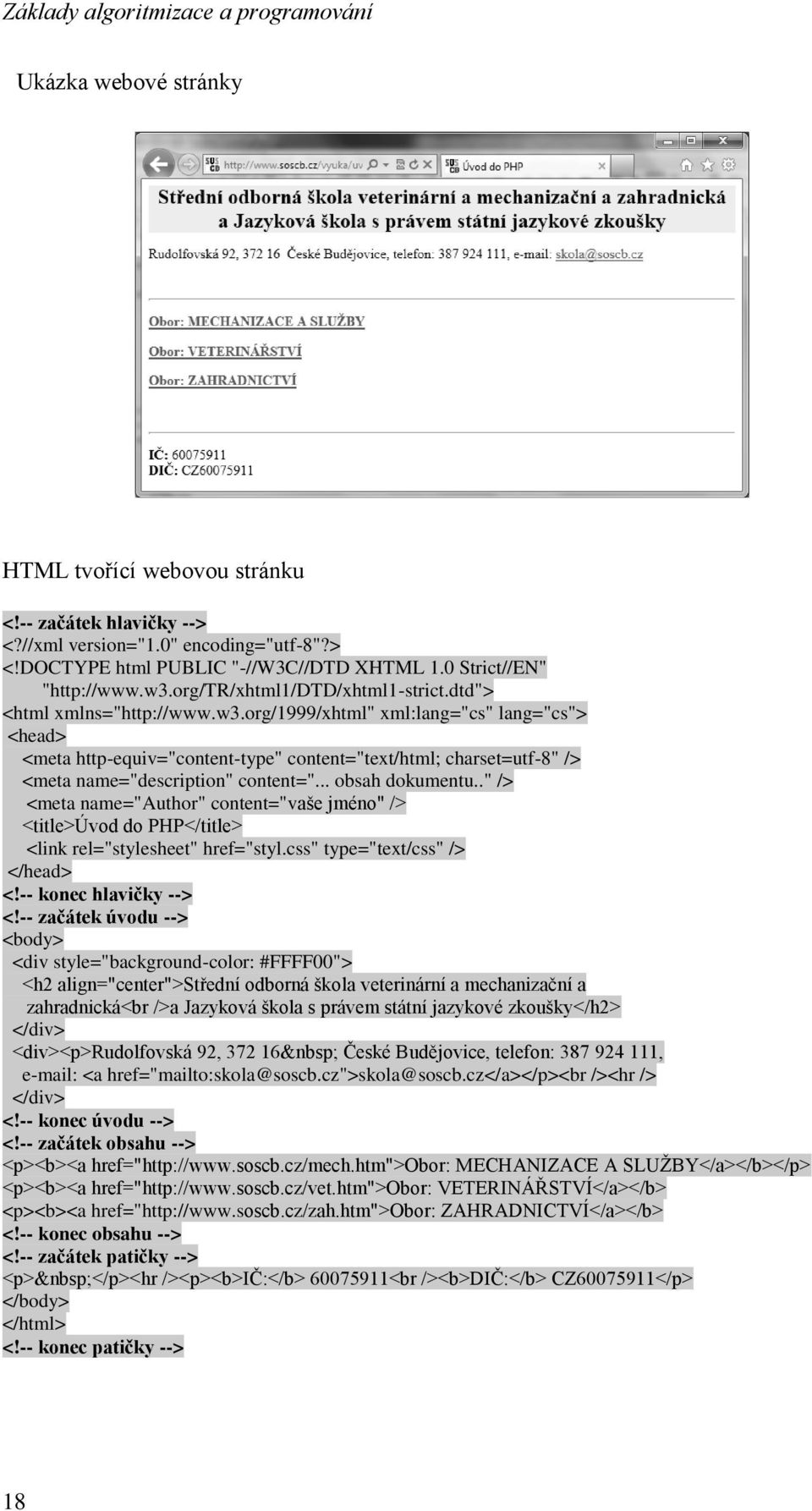 Základy algoritmizace a programování

Ukázka webové stránky

http://www.soscb.cz/vyuka/uv Úvod do PHP

Střední odborná škola veterinární a mechanizační a zahradnická a Jazyková škola s právem státní jazykové zkoušky

Rudolfovská 92, 372 16 České Budějovice, telefon: 387 924 111, e-mail: skola@soscb.cz

Obor: MECHANIZACE A SLUŽBY

Obor: VETERINÁŘSTVÍ

Obor: ZAHRADNICTVÍ

IČ: 60075911
DIČ: CZ60075911

HTML tvořící webovou stránku

<!-- začátek hlavičky -->
<?//xml version="1.0" encoding="utf-8"?>
<!DOCTYPE html PUBLIC "-//W3C//DTD XHTML 1.0 Strict//EN"
"http://www.w3.org/TR/xhtml1/DTD/xhtml1-strict.dtd">
<html xmlns="http://www.w3.org/1999/xhtml" xml:lang="cs" lang="cs">
<head>
<meta http-equiv="content-type" content="text/html; charset=utf-8" />
<meta name="description" content="... obsah dokumentu.." />
<meta name="Author" content="vaše jméno" />
<title>Úvod do PHP</title>
<link rel="stylesheet" href="styl.css" type="text/css" />
</head>
<!-- konec hlavičky -->
<!-- začátek úvodu -->
<body>
<div style="background-color: #FFFF00">
<h2 align="center">Střední odborná škola veterinární a mechanizační a zahradnická<br />a Jazyková škola s právem státní jazykové zkoušky</h2>
</div>
<div><p>Rudolfovská 92, 372 16&nbsp; České Budějovice, telefon: 387 924 111, e-mail: <a href="mailto:skola@soscb.cz">skola@soscb.cz</a></p><br /><hr />
</div>
<!-- konec úvodu -->
<!-- začátek obsahu -->
<p><b><a href="http://www.soscb.cz/mech.htm">Obor: MECHANIZACE A SLUŽBY</a></b></p>
<p><b><a href="http://www.soscb.cz/vet.htm">Obor: VETERINÁŘSTVÍ</a></b>
<p><b><a href="http://www.soscb.cz/zah.htm">Obor: ZAHRADNICTVÍ</a></b>
<!-- konec obsahu -->
<!-- začátek patičky -->
<p>&nbsp;</p><hr /><p><b>IČ:</b> 60075911<br /><b>DIČ:</b> CZ60075911</p>
</body>
</html>
<!-- konec patičky -->

18